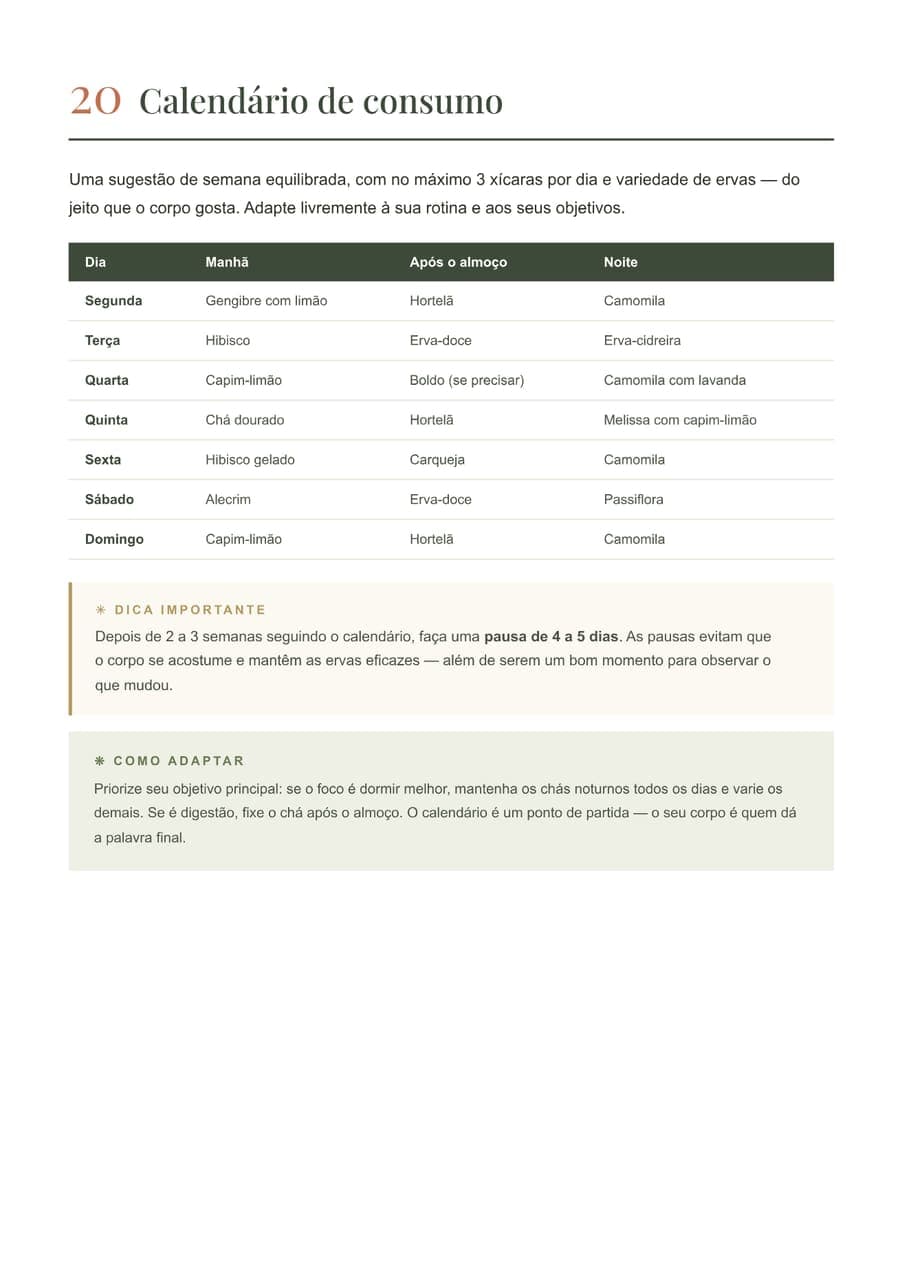 20 Calendário de consumo

Uma sugestão de semana equilibrada, com no máximo 3 xícaras por dia e variedade de ervas — do jeito que o corpo gosta. Adapte livremente à sua rotina e aos seus objetivos.

| Dia | Manhã | Após o almoço | Noite |
|---|---|---|---|
| Segunda | Gengibre com limão | Hortelã | Camomila |
| Terça | Hibisco | Erva-doce | Erva-cidreira |
| Quarta | Capim-limão | Boldo (se precisar) | Camomila com lavanda |
| Quinta | Chá dourado | Hortelã | Melissa com capim-limão |
| Sexta | Hibisco gelado | Carqueja | Camomila |
| Sábado | Alecrim | Erva-doce | Passiflora |
| Domingo | Capim-limão | Hortelã | Camomila |

✳ DICA IMPORTANTE
Depois de 2 a 3 semanas seguindo o calendário, faça uma pausa de 4 a 5 dias. As pausas evitam que o corpo se acostume e mantêm as ervas eficazes — além de serem um bom momento para observar o que mudou.

❋ COMO ADAPTAR
Priorize seu objetivo principal: se o foco é dormir melhor, mantenha os chás noturnos todos os dias e varie os demais. Se é digestão, fixe o chá após o almoço. O calendário é um ponto de partida — o seu corpo é quem dá a palavra final.